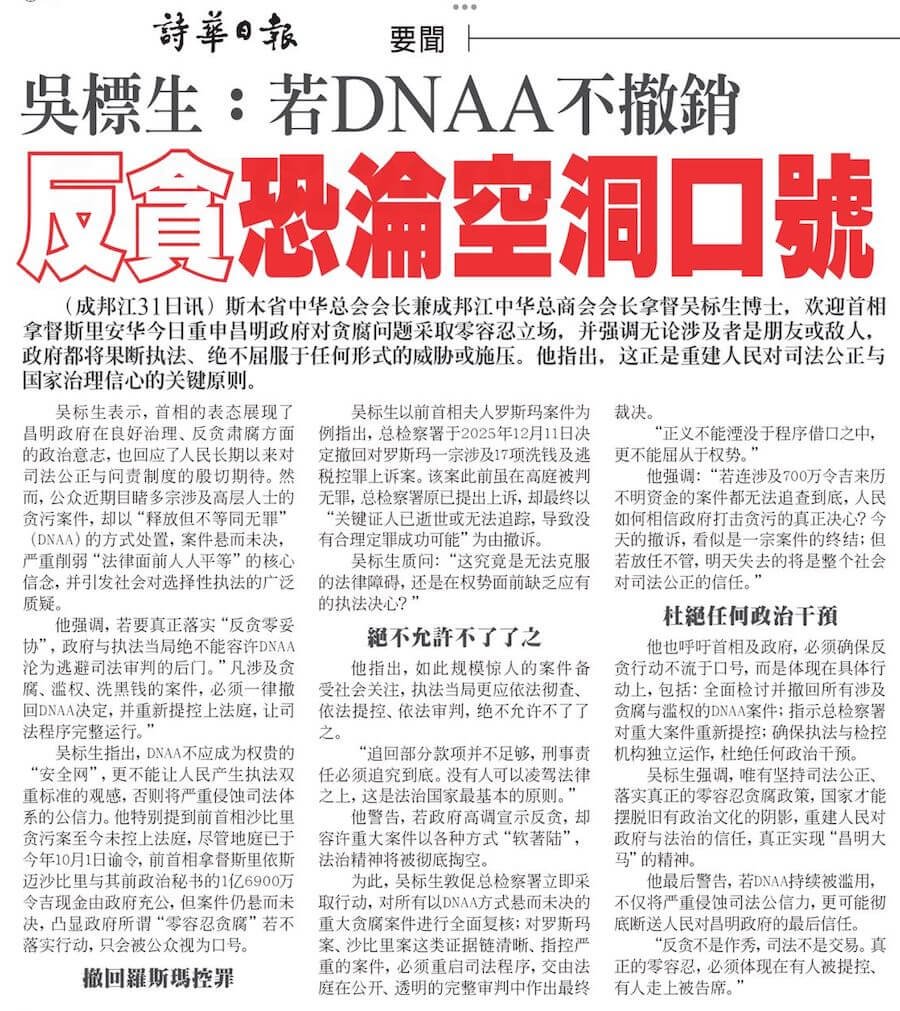 詩華日報 要聞

吳標生：若DNAA不撤銷
反貪恐淪空洞口號

（成邦江31日讯）斯木省中华总会会长兼成邦江中华总商会会长拿督吴标生博士，欢迎首相拿督斯里安华今日重申昌明政府对贪腐问题采取零容忍立场，并强调无论涉及者是朋友或敌人，政府都将果断执法、绝不屈服于任何形式的威胁或施压。他指出，这正是重建人民对司法公正与国家治理信心的关键原则。

吴标生表示，首相的表态展现了昌明政府在良好治理、反贪肃腐方面的政治意志，也回应了人民长期以来对司法公正与问责制度的殷切期待。然而，公众近期目睹多宗涉及高层人士的贪污案件，却以“释放但不等同无罪”（DNAA）的方式处置，案件悬而未决，严重削弱“法律面前人人平等”的核心信念，并引发社会对选择性执法的广泛质疑。

他强调，若要真正落实“反贪零妥协”，政府与执法当局绝不能容许DNAA沦为逃避司法审判的后门。”凡涉及贪腐、滥权、洗黑钱的案件，必须一律撤回DNAA决定，并重新提控上法庭，让司法程序完整运行。”

吴标生指出，DNAA不应成为权贵的“安全网”，更不能让人民产生执法双重标准的观感，否则将严重侵蚀司法体系的公信力。他特别提到前首相沙比里贪污案至今未控上法庭，尽管地庭已于今年10月1日谕令，前首相拿督斯里依斯迈沙比里与其前政治秘书的1亿6900万令吉现金由政府充公，但案件仍悬而未决，凸显政府所谓“零容忍贪腐”若不落实行动，只会被公众视为口号。

撤回羅斯瑪控罪

吴标生以前首相夫人罗斯玛案件为例指出，总检察署于2025年12月11日决定撤回对罗斯玛一宗涉及17项洗钱及逃税控罪上诉案。该案此前虽在高庭被判无罪，总检察署原已提出上诉，却最终以“关键证人已逝世或无法追踪，导致没有合理定罪成功可能”为由撤诉。

吴标生质问：“这究竟是无法克服的法律障碍，还是在权势面前缺乏应有的执法决心？”

絕不允許不了了之

他指出，如此规模惊人的案件备受社会关注，执法当局更应依法彻查、依法提控、依法审判，绝不允许不了了之。

“追回部分款项并不足够，刑事责任必须追究到底。没有人可以凌驾法律之上，这是法治国家最基本的原则。”

他警告，若政府高调宣示反贪，却容许重大案件以各种方式“软著陆”，法治精神将被彻底掏空。

为此，吴标生敦促总检察署立即采取行动，对所有以DNAA方式悬而未决的重大贪腐案件进行全面复核；对罗斯玛案、沙比里案这类证据链清晰、指控严重的案件，必须重启司法程序，交由法庭在公开、透明的完整审判中作出最终裁决。

“正义不能湮没于程序借口之中，更不能屈从于权势。”

他强调：“若连涉及700万令吉来历不明资金的案件都无法追查到底，人民如何相信政府打击贪污的真正决心？今天的撤诉，看似是一宗案件的终结；但若放任不管，明天失去的将是整个社会对司法公正的信任。”

杜絕任何政治干預

他也呼吁首相及政府，必须确保反贪行动不流于口号，而是体现在具体行动上，包括：全面检讨并撤回所有涉及贪腐与滥权的DNAA案件；指示总检察署对重大案件重新提控；确保执法与检控机构独立运作，杜绝任何政治干预。

吴标生强调，唯有坚持司法公正、落实真正的零容忍贪腐政策，国家才能摆脱旧有政治文化的阴影，重建人民对政府与法治的信任，真正实现“昌明大马”的精神。

他最后警告，若DNAA持续被滥用，不仅将严重侵蚀司法公信力，更可能彻底断送人民对昌明政府的最后信任。

“反贪不是作秀，司法不是交易。真正的零容忍，必须体现在有人被提控、有人走上被告席。”